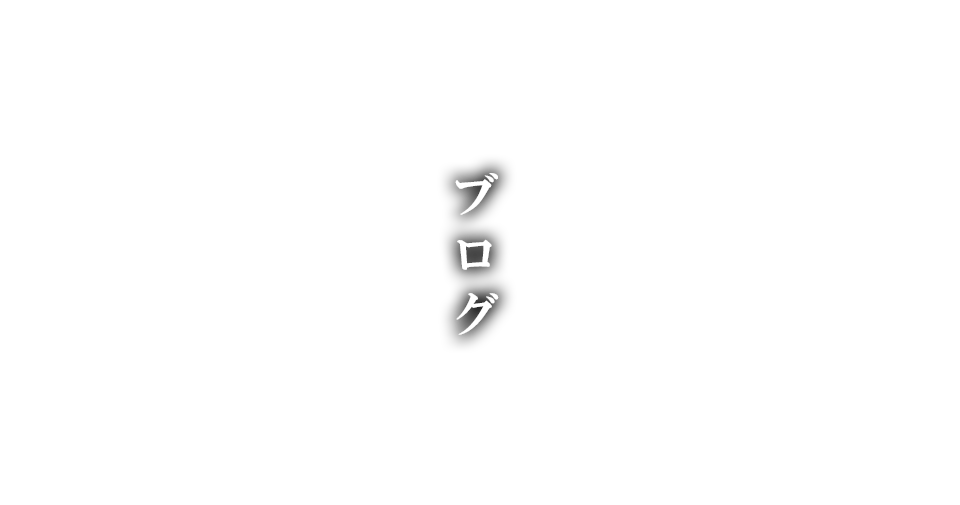 ブログ